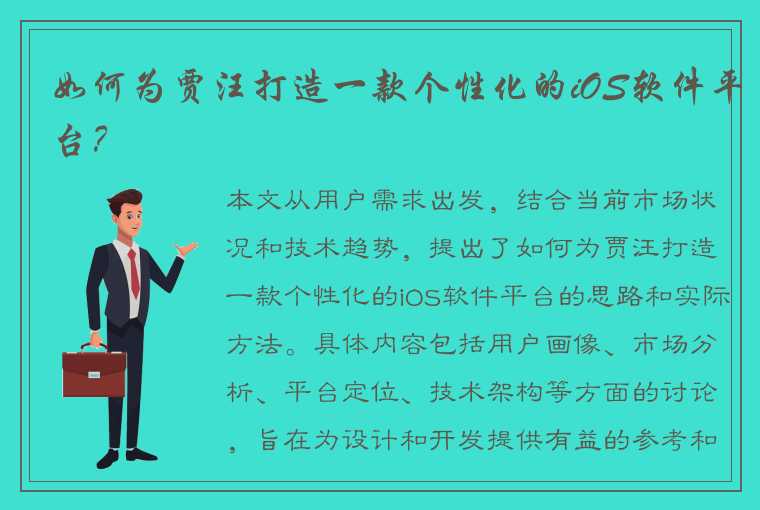 如何为贾汪打造一款个性化的iOS软件平台？

本文从用户需求出发，结合当前市场状况和技术趋势，提出了如何为贾汪打造一款个性化的iOS软件平台的思路和实际方法。具体内容包括用户画像、市场分析、平台定位、技术架构等方面的讨论，旨在为设计和开发提供有益的参考和